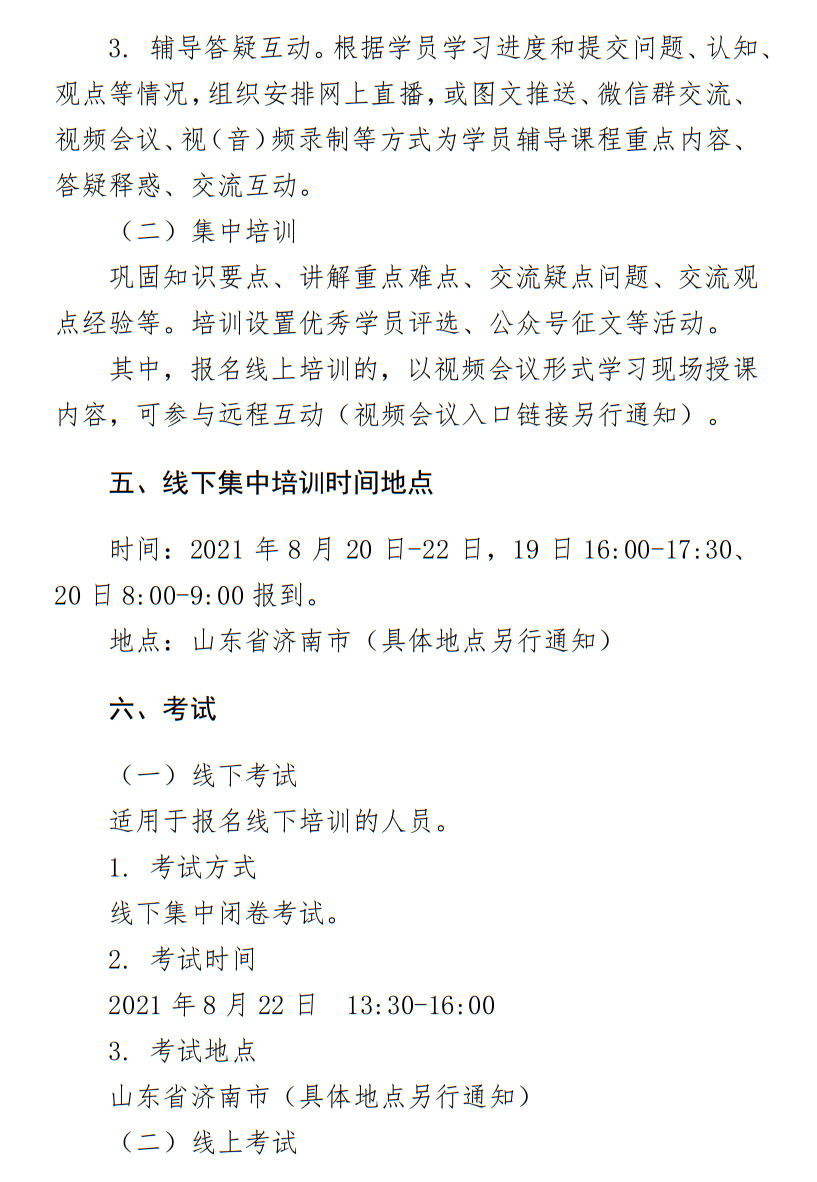 3. 辅导答疑互动。根据学员学习进度和提交问题、认知、观点等情况，组织安排网上直播，或图文推送、微信群交流、视频会议、视（音）频录制等方式为学员辅导课程重点内容、答疑释惑、交流互动。

（二）集中培训

巩固知识要点、讲解重点难点、交流疑点问题、交流观点经验等。培训设置优秀学员评选、公众号征文等活动。

其中，报名线上培训的，以视频会议形式学习现场授课内容，可参与远程互动（视频会议入口链接另行通知）。

五、线下集中培训时间地点

时间：2021 年 8 月 20 日-22 日，19 日 16:00-17:30、20 日 8:00-9:00 报到。

地点：山东省济南市（具体地点另行通知）

六、考试

（一）线下考试

适用于报名线下培训的人员。

1. 考试方式

线下集中闭卷考试。

2. 考试时间

2021 年 8 月 22 日　13:30-16:00

3. 考试地点

山东省济南市（具体地点另行通知）

（二）线上考试